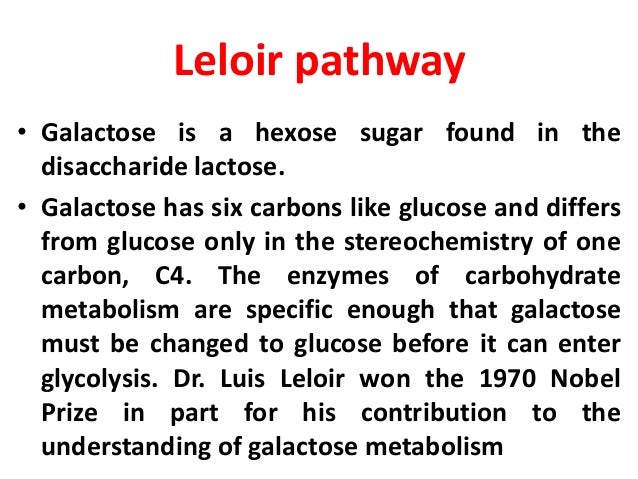 Leloir pathway

• Galactose is a hexose sugar found in the disaccharide lactose.

• Galactose has six carbons like glucose and differs from glucose only in the stereochemistry of one carbon, C4. The enzymes of carbohydrate metabolism are specific enough that galactose must be changed to glucose before it can enter glycolysis. Dr. Luis Leloir won the 1970 Nobel Prize in part for his contribution to the understanding of galactose metabolism